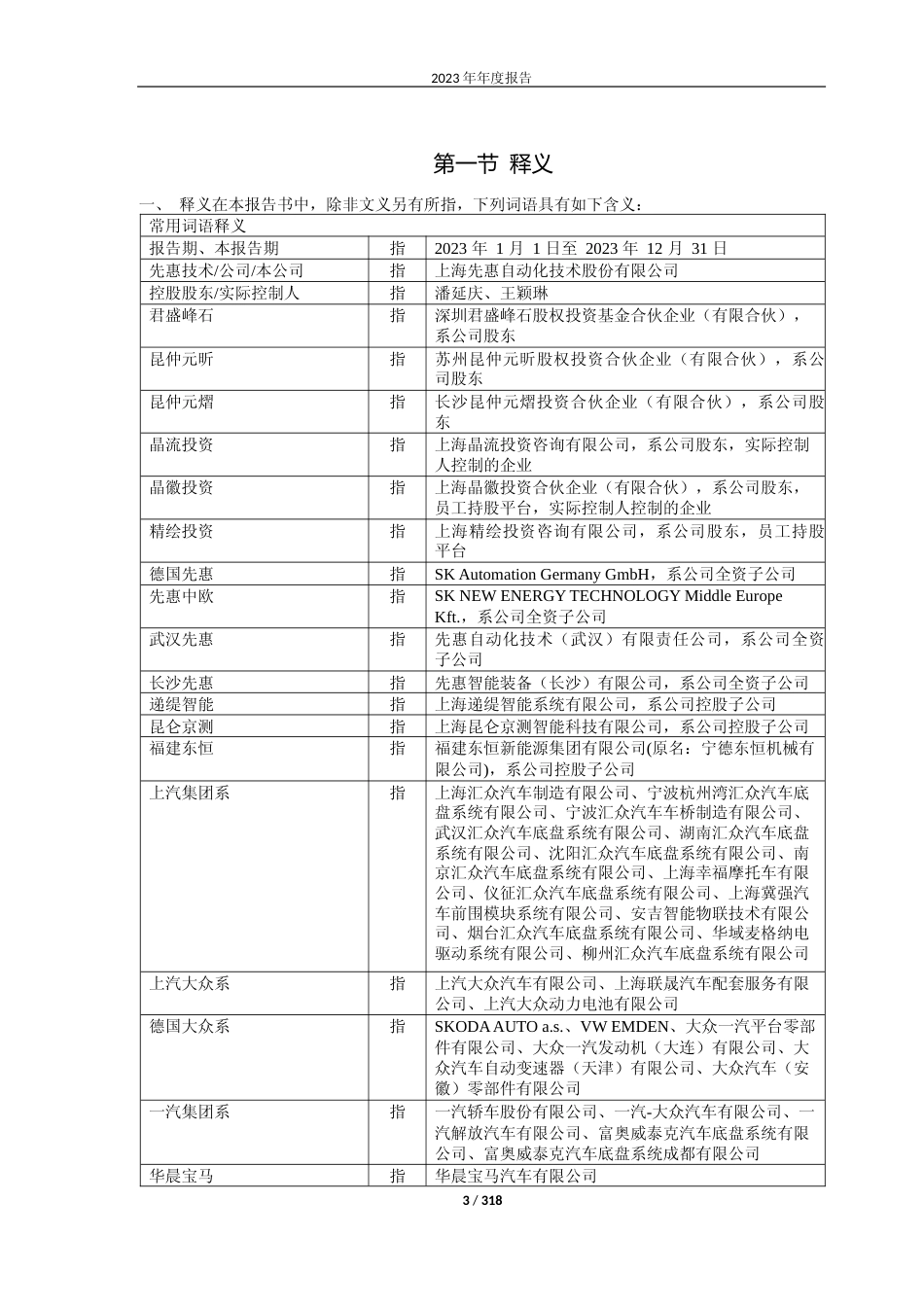 2023 年年度报告

第一节 释义

一、 释义在本报告书中，除非文义另有所指，下列词语具有如下含义：

| 常用词语释义 | | |
|---|---|---|
| 报告期、本报告期 | 指 | 2023 年 1 月 1 日至 2023 年 12 月 31 日 |
| 先惠技术/公司/本公司 | 指 | 上海先惠自动化技术股份有限公司 |
| 控股股东/实际控制人 | 指 | 潘延庆、王颖琳 |
| 君盛峰石 | 指 | 深圳君盛峰石股权投资基金合伙企业（有限合伙），系公司股东 |
| 昆仲元昕 | 指 | 苏州昆仲元昕股权投资合伙企业（有限合伙），系公司股东 |
| 昆仲元熠 | 指 | 长沙昆仲元熠投资合伙企业（有限合伙），系公司股东 |
| 晶流投资 | 指 | 上海晶流投资咨询有限公司，系公司股东，实际控制人控制的企业 |
| 晶徽投资 | 指 | 上海晶徽投资合伙企业（有限合伙），系公司股东，员工持股平台，实际控制人控制的企业 |
| 精绘投资 | 指 | 上海精绘投资咨询有限公司，系公司股东，员工持股平台 |
| 德国先惠 | 指 | SK Automation Germany GmbH，系公司全资子公司 |
| 先惠中欧 | 指 | SK NEW ENERGY TECHNOLOGY Middle Europe Kft.，系公司全资子公司 |
| 武汉先惠 | 指 | 先惠自动化技术（武汉）有限责任公司，系公司全资子公司 |
| 长沙先惠 | 指 | 先惠智能装备（长沙）有限公司，系公司全资子公司 |
| 递缇智能 | 指 | 上海递缇智能系统有限公司，系公司控股子公司 |
| 昆仑京测 | 指 | 上海昆仑京测智能科技有限公司，系公司控股子公司 |
| 福建东恒 | 指 | 福建东恒新能源集团有限公司(原名：宁德东恒机械有限公司)，系公司控股子公司 |
| 上汽集团系 | 指 | 上海汇众汽车制造有限公司、宁波杭州湾汇众汽车底盘系统有限公司、宁波汇众汽车车桥制造有限公司、武汉汇众汽车底盘系统有限公司、湖南汇众汽车底盘系统有限公司、沈阳汇众汽车底盘系统有限公司、南京汇众汽车底盘系统有限公司、上海幸福摩托车有限公司、仪征汇众汽车底盘系统有限公司、上海冀强汽车前围模块系统有限公司、安吉智能物联技术有限公司、烟台汇众汽车底盘系统有限公司、华域麦格纳电驱动系统有限公司、柳州汇众汽车底盘系统有限公司 |
| 上汽大众系 | 指 | 上汽大众汽车有限公司、上海联晟汽车配套服务有限公司、上汽大众动力电池有限公司 |
| 德国大众系 | 指 | SKODA AUTO a.s.、VW EMDEN、大众一汽平台零部件有限公司、大众一汽发动机（大连）有限公司、大众汽车自动变速器（天津）有限公司、大众汽车（安徽）零部件有限公司 |
| 一汽集团系 | 指 | 一汽轿车股份有限公司、一汽-大众汽车有限公司、一汽解放汽车有限公司、富奥威泰克汽车底盘系统有限公司、富奥威泰克汽车底盘系统成都有限公司 |
| 华晨宝马 | 指 | 华晨宝马汽车有限公司 |

3 / 318